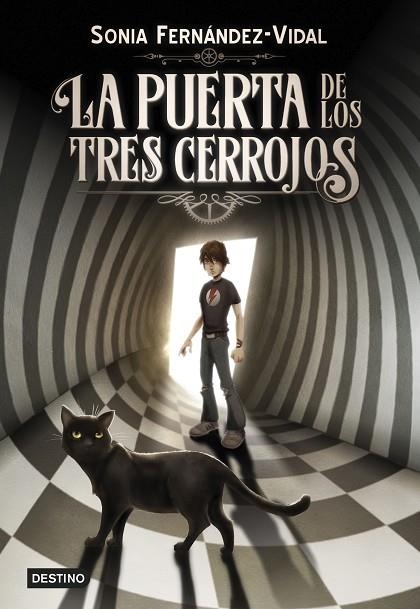 SONIA FERNÁNDEZ-VIDAL

LA PUERTA DE LOS TRES CERROJOS

DESTINO